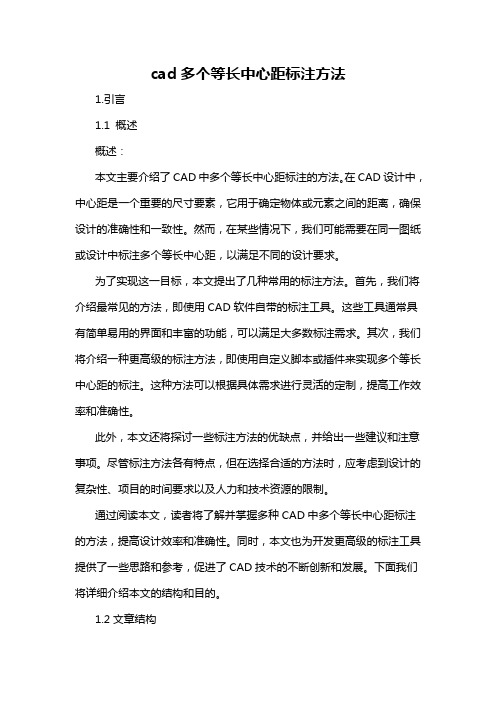 cad 多个等长中心距标注方法

1.引言

1.1 概述

概述：

本文主要介绍了 CAD 中多个等长中心距标注的方法。在 CAD 设计中，中心距是一个重要的尺寸要素，它用于确定物体或元素之间的距离，确保设计的准确性和一致性。然而，在某些情况下，我们可能需要在同一图纸或设计中标注多个等长中心距，以满足不同的设计要求。

为了实现这一目标，本文提出了几种常用的标注方法。首先，我们将介绍最常见的方法，即使用 CAD 软件自带的标注工具。这些工具通常具有简单易用的界面和丰富的功能，可以满足大多数标注需求。其次，我们将介绍一种更高级的标注方法，即使用自定义脚本或插件来实现多个等长中心距的标注。这种方法可以根据具体需求进行灵活的定制，提高工作效率和准确性。

此外，本文还将探讨一些标注方法的优缺点，并给出一些建议和注意事项。尽管标注方法各有特点，但在选择合适的方法时，应考虑到设计的复杂性、项目的时间要求以及人力和技术资源的限制。

通过阅读本文，读者将了解并掌握多种 CAD 中多个等长中心距标注的方法，提高设计效率和准确性。同时，本文也为开发更高级的标注工具提供了一些思路和参考，促进了 CAD 技术的不断创新和发展。下面我们将详细介绍本文的结构和目的。

1.2 文章结构